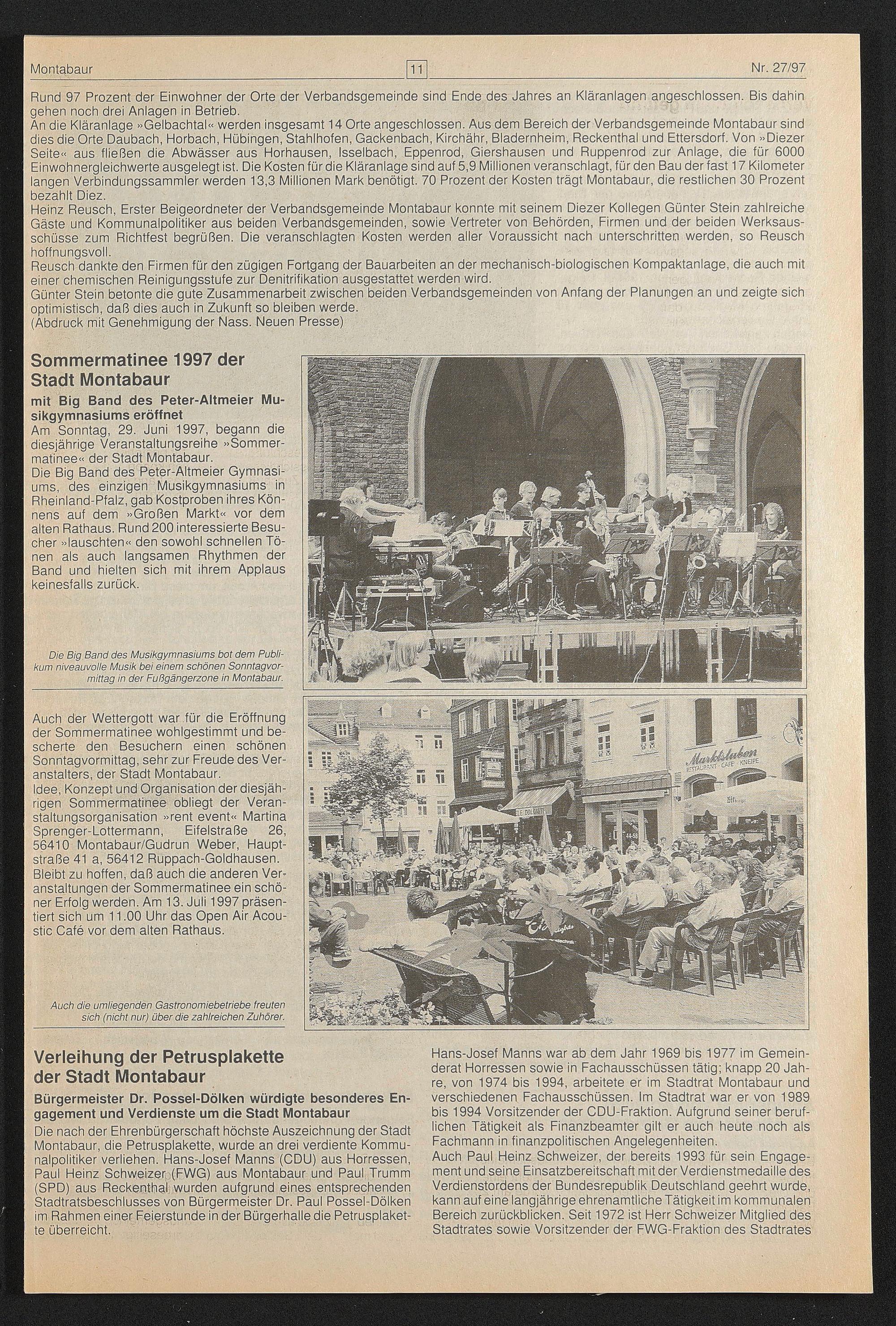 Montabaur 11 Nr. 27/97

Rund 97 Prozent der Einwohner der Orte der Verbandsgemeinde sind Ende des Jahres an Kläranlagen angeschlossen. Bis dahin gehen noch drei Anlagen in Betrieb.
An die Kläranlage »Gelbachtal« werden insgesamt 14 Orte angeschlossen. Aus dem Bereich der Verbandsgemeinde Montabaur sind dies die Orte Daubach, Horbach, Hübingen, Stahlhofen, Gackenbach, Kirchähr, Bladernheim, Reckenthal und Ettersdorf. Von »Diezer Seite« aus fließen die Abwässer aus Horhausen, Isselbach, Eppenrod, Giershausen und Ruppenrod zur Anlage, die für 6000 Einwohnergleichwerte ausgelegt ist. Die Kosten für die Kläranlage sind auf 5,9 Millionen veranschlagt, für den Bau der fast 17 Kilometer langen Verbindungssammler werden 13,3 Millionen Mark benötigt. 70 Prozent der Kosten trägt Montabaur, die restlichen 30 Prozent bezahlt Diez.
Heinz Reusch, Erster Beigeordneter der Verbandsgemeinde Montabaur konnte mit seinem Diezer Kollegen Günter Stein zahlreiche Gäste und Kommunalpolitiker aus beiden Verbandsgemeinden, sowie Vertreter von Behörden, Firmen und der beiden Werksausschüsse zum Richtfest begrüßen. Die veranschlagten Kosten werden aller Voraussicht nach unterschritten werden, so Reusch hoffnungsvoll.
Reusch dankte den Firmen für den zügigen Fortgang der Bauarbeiten an der mechanisch-biologischen Kompaktanlage, die auch mit einer chemischen Reinigungsstufe zur Denitrifikation ausgestattet werden wird.
Günter Stein betonte die gute Zusammenarbeit zwischen beiden Verbandsgemeinden von Anfang der Planungen an und zeigte sich optimistisch, daß dies auch in Zukunft so bleiben werde.
(Abdruck mit Genehmigung der Nass. Neuen Presse)

Sommermatinee 1997 der Stadt Montabaur

mit Big Band des Peter-Altmeier Musikgymnasiums eröffnet

Am Sonntag, 29. Juni 1997, begann die diesjährige Veranstaltungsreihe »Sommermatinee« der Stadt Montabaur.
Die Big Band des Peter-Altmeier Gymnasiums, des einzigen Musikgymnasiums in Rheinland-Pfalz, gab Kostproben ihres Könnens auf dem »Großen Markt« vor dem alten Rathaus. Rund 200 interessierte Besucher »lauschten« den sowohl schnellen Tönen als auch langsamen Rhythmen der Band und hielten sich mit ihrem Applaus keinesfalls zurück.

Die Big Band des Musikgymnasiums bot dem Publikum niveauvolle Musik bei einem schönen Sonntagvormittag in der Fußgängerzone in Montabaur.

Auch der Wettergott war für die Eröffnung der Sommermatinee wohlgestimmt und bescherte den Besuchern einen schönen Sonntagvormittag, sehr zur Freude des Veranstalters, der Stadt Montabaur.
Idee, Konzept und Organisation der diesjährigen Sommermatinee obliegt der Veranstaltungsorganisation »rent event« Martina Sprenger-Lottermann, Eifelstraße 26, 56410 Montabaur/Gudrun Weber, Hauptstraße 41 a, 56412 Ruppach-Goldhausen.
Bleibt zu hoffen, daß auch die anderen Veranstaltungen der Sommermatinee ein schöner Erfolg werden. Am 13. Juli 1997 präsentiert sich um 11.00 Uhr das Open Air Acoustic Café vor dem alten Rathaus.

Marktstuben
RESTAURANT · CAFE · KNEIPE

Auch die umliegenden Gastronomiebetriebe freuten sich (nicht nur) über die zahlreichen Zuhörer.

Verleihung der Petrusplakette der Stadt Montabaur

Bürgermeister Dr. Possel-Dölken würdigte besonderes Engagement und Verdienste um die Stadt Montabaur

Die nach der Ehrenbürgerschaft höchste Auszeichnung der Stadt Montabaur, die Petrusplakette, wurde an drei verdiente Kommunalpolitiker verliehen. Hans-Josef Manns (CDU) aus Horressen, Paul Heinz Schweizer (FWG) aus Montabaur und Paul Trumm (SPD) aus Reckenthal wurden aufgrund eines entsprechenden Stadtratsbeschlusses von Bürgermeister Dr. Paul Possel-Dölken im Rahmen einer Feierstunde in der Bürgerhalle die Petrusplakette überreicht.

Hans-Josef Manns war ab dem Jahr 1969 bis 1977 im Gemeinderat Horressen sowie in Fachausschüssen tätig; knapp 20 Jahre, von 1974 bis 1994, arbeitete er im Stadtrat Montabaur und verschiedenen Fachausschüssen. Im Stadtrat war er von 1989 bis 1994 Vorsitzender der CDU-Fraktion. Aufgrund seiner beruflichen Tätigkeit als Finanzbeamter gilt er auch heute noch als Fachmann in finanzpolitischen Angelegenheiten.
Auch Paul Heinz Schweizer, der bereits 1993 für sein Engagement und seine Einsatzbereitschaft mit der Verdienstmedaille des Verdienstordens der Bundesrepublik Deutschland geehrt wurde, kann auf eine langjährige ehrenamtliche Tätigkeit im kommunalen Bereich zurückblicken. Seit 1972 ist Herr Schweizer Mitglied des Stadtrates sowie Vorsitzender der FWG-Fraktion des Stadtrates